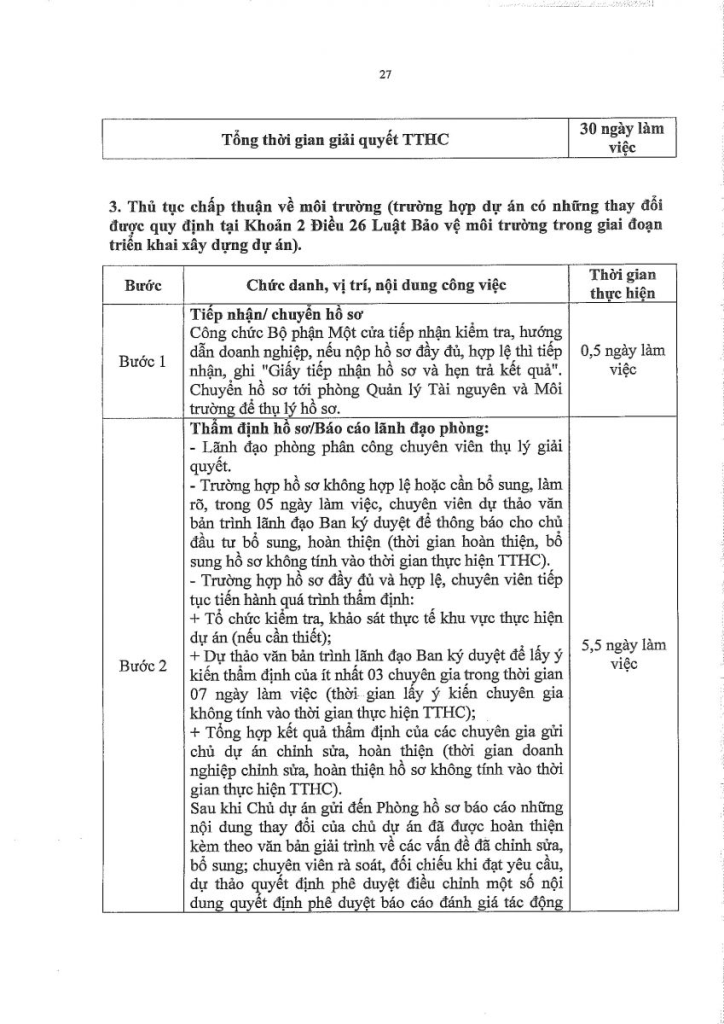 27

| Tổng thời gian giải quyết TTHC | 30 ngày làm việc |
|---|---|

3. Thủ tục chấp thuận về môi trường (trường hợp dự án có những thay đổi được quy định tại Khoản 2 Điều 26 Luật Bảo vệ môi trường trong giai đoạn triển khai xây dựng dự án).

| Bước | Chức danh, vị trí, nội dung công việc | Thời gian thực hiện |
|---|---|---|
| Bước 1 | **Tiếp nhận/ chuyển hồ sơ** Công chức Bộ phận Một cửa tiếp nhận kiểm tra, hướng dẫn doanh nghiệp, nếu nộp hồ sơ đầy đủ, hợp lệ thì tiếp nhận, ghi "Giấy tiếp nhận hồ sơ và hẹn trả kết quả". Chuyển hồ sơ tới phòng Quản lý Tài nguyên và Môi trường để thụ lý hồ sơ. | 0,5 ngày làm việc |
| Bước 2 | **Thẩm định hồ sơ/Báo cáo lãnh đạo phòng:** - Lãnh đạo phòng phân công chuyên viên thụ lý giải quyết. - Trường hợp hồ sơ không hợp lệ hoặc cần bổ sung, làm rõ, trong 05 ngày làm việc, chuyên viên dự thảo văn bản trình lãnh đạo Ban ký duyệt để thông báo cho chủ đầu tư bổ sung, hoàn thiện (thời gian hoàn thiện, bổ sung hồ sơ không tính vào thời gian thực hiện TTHC). - Trường hợp hồ sơ đầy đủ và hợp lệ, chuyên viên tiếp tục tiến hành quá trình thẩm định: + Tổ chức kiểm tra, khảo sát thực tế khu vực thực hiện dự án (nếu cần thiết); + Dự thảo văn bản trình lãnh đạo Ban ký duyệt để lấy ý kiến thẩm định của ít nhất 03 chuyên gia trong thời gian 07 ngày làm việc (thời gian lấy ý kiến chuyên gia không tính vào thời gian thực hiện TTHC); + Tổng hợp kết quả thẩm định của các chuyên gia gửi chủ dự án chỉnh sửa, hoàn thiện (thời gian doanh nghiệp chỉnh sửa, hoàn thiện hồ sơ không tính vào thời gian thực hiện TTHC). Sau khi Chủ dự án gửi đến Phòng hồ sơ báo cáo những nội dung thay đổi của chủ dự án đã được hoàn thiện kèm theo văn bản giải trình về các vấn đề đã chỉnh sửa, bổ sung; chuyên viên rà soát, đối chiếu khi đạt yêu cầu, dự thảo quyết định phê duyệt điều chỉnh một số nội dung quyết định phê duyệt báo cáo đánh giá tác động | 5,5 ngày làm việc |